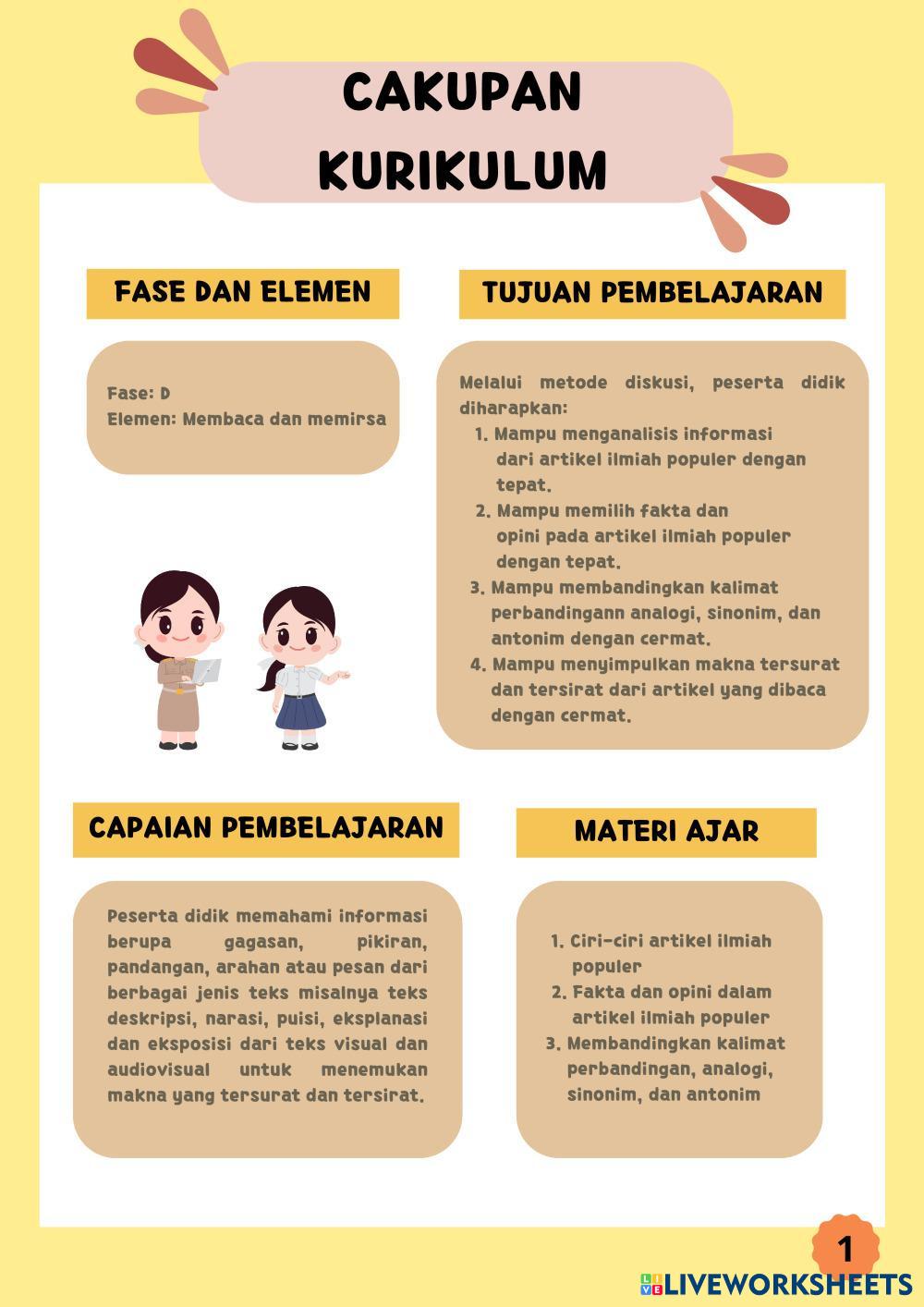 CAKUPAN KURIKULUM

FASE DAN ELEMEN

Fase: D
Elemen: Membaca dan memirsa

TUJUAN PEMBELAJARAN

Melalui metode diskusi, peserta didik diharapkan:
1. Mampu menganalisis informasi dari artikel ilmiah populer dengan tepat.
2. Mampu memilih fakta dan opini pada artikel ilmiah populer dengan tepat.
3. Mampu membandingkan kalimat perbandingann analogi, sinonim, dan antonim dengan cermat.
4. Mampu menyimpulkan makna tersurat dan tersirat dari artikel yang dibaca dengan cermat.

CAPAIAN PEMBELAJARAN

Peserta didik memahami informasi berupa gagasan, pikiran, pandangan, arahan atau pesan dari berbagai jenis teks misalnya teks deskripsi, narasi, puisi, eksplanasi dan eksposisi dari teks visual dan audiovisual untuk menemukan makna yang tersurat dan tersirat.

MATERI AJAR

1. Ciri-ciri artikel ilmiah populer
2. Fakta dan opini dalam artikel ilmiah populer
3. Membandingkan kalimat perbandingan, analogi, sinonim, dan antonim

1

LIVEWORKSHEETS